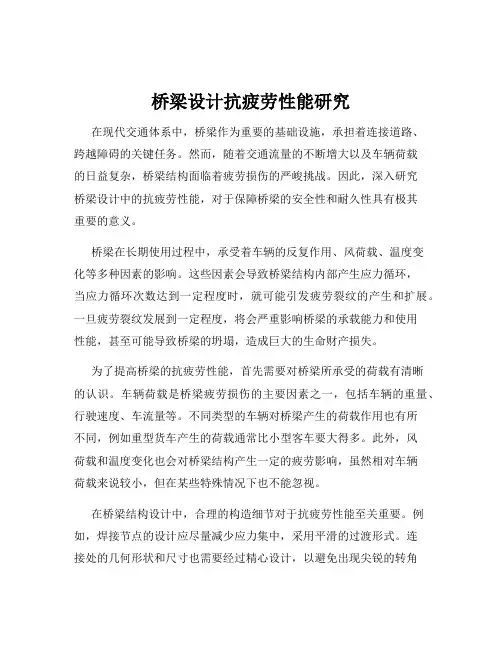 桥梁设计抗疲劳性能研究

在现代交通体系中，桥梁作为重要的基础设施，承担着连接道路、跨越障碍的关键任务。然而，随着交通流量的不断增大以及车辆荷载的日益复杂，桥梁结构面临着疲劳损伤的严峻挑战。因此，深入研究桥梁设计中的抗疲劳性能，对于保障桥梁的安全性和耐久性具有极其重要的意义。

桥梁在长期使用过程中，承受着车辆的反复作用、风荷载、温度变化等多种因素的影响。这些因素会导致桥梁结构内部产生应力循环，当应力循环次数达到一定程度时，就可能引发疲劳裂纹的产生和扩展。一旦疲劳裂纹发展到一定程度，将会严重影响桥梁的承载能力和使用性能，甚至可能导致桥梁的坍塌，造成巨大的生命财产损失。

为了提高桥梁的抗疲劳性能，首先需要对桥梁所承受的荷载有清晰的认识。车辆荷载是桥梁疲劳损伤的主要因素之一，包括车辆的重量、行驶速度、车流量等。不同类型的车辆对桥梁产生的荷载作用也有所不同，例如重型货车产生的荷载通常比小型客车要大得多。此外，风荷载和温度变化也会对桥梁结构产生一定的疲劳影响，虽然相对车辆荷载来说较小，但在某些特殊情况下也不能忽视。

在桥梁结构设计中，合理的构造细节对于抗疲劳性能至关重要。例如，焊接节点的设计应尽量减少应力集中，采用平滑的过渡形式。连接处的几何形状和尺寸也需要经过精心设计，以避免出现尖锐的转角